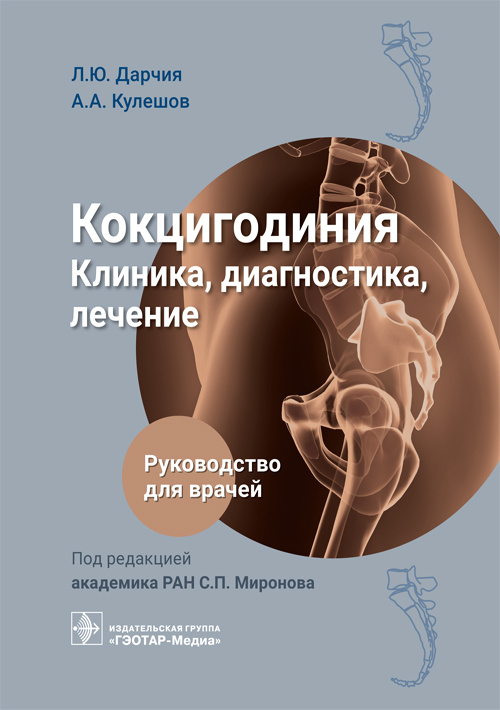 Л.Ю. Дарчия
А.А. Кулешов

Кокцигодиния
Клиника, диагностика, лечение

Руководство для врачей

Под редакцией
академика РАН С.П. Миронова

ИЗДАТЕЛЬСКАЯ ГРУППА
«ГЭОТАР-Медиа»